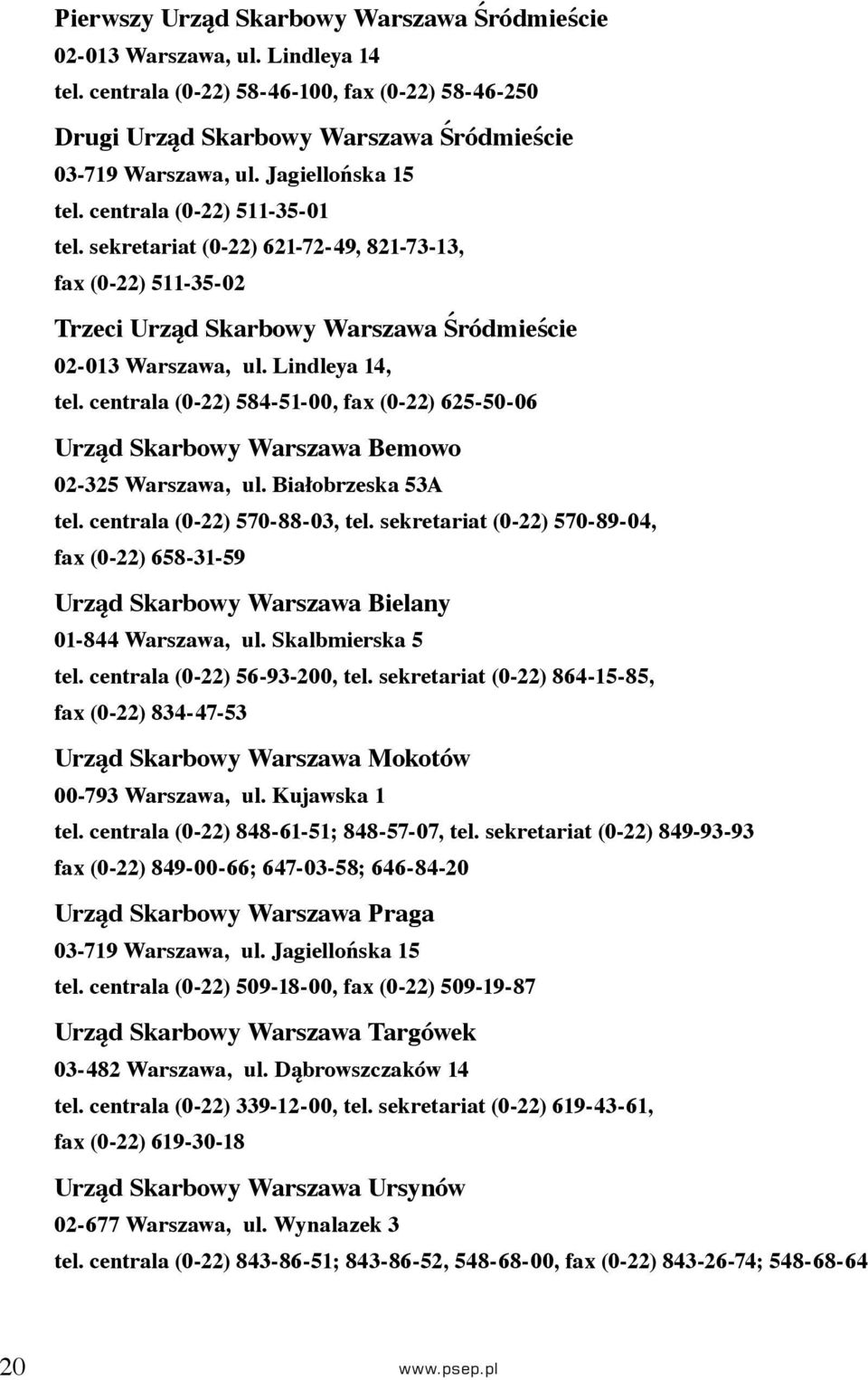 Pierwszy Urząd Skarbowy Warszawa Śródmieście
02-013 Warszawa, ul. Lindleya 14
tel. centrala (0-22) 58-46-100, fax (0-22) 58-46-250

Drugi Urząd Skarbowy Warszawa Śródmieście
03-719 Warszawa, ul. Jagiellońska 15
tel. centrala (0-22) 511-35-01
tel. sekretariat (0-22) 621-72-49, 821-73-13,
fax (0-22) 511-35-02

Trzeci Urząd Skarbowy Warszawa Śródmieście
02-013 Warszawa, ul. Lindleya 14,
tel. centrala (0-22) 584-51-00, fax (0-22) 625-50-06

Urząd Skarbowy Warszawa Bemowo
02-325 Warszawa, ul. Białobrzeska 53A
tel. centrala (0-22) 570-88-03, tel. sekretariat (0-22) 570-89-04,
fax (0-22) 658-31-59

Urząd Skarbowy Warszawa Bielany
01-844 Warszawa, ul. Skalbmierska 5
tel. centrala (0-22) 56-93-200, tel. sekretariat (0-22) 864-15-85,
fax (0-22) 834-47-53

Urząd Skarbowy Warszawa Mokotów
00-793 Warszawa, ul. Kujawska 1
tel. centrala (0-22) 848-61-51; 848-57-07, tel. sekretariat (0-22) 849-93-93
fax (0-22) 849-00-66; 647-03-58; 646-84-20

Urząd Skarbowy Warszawa Praga
03-719 Warszawa, ul. Jagiellońska 15
tel. centrala (0-22) 509-18-00, fax (0-22) 509-19-87

Urząd Skarbowy Warszawa Targówek
03-482 Warszawa, ul. Dąbrowszczaków 14
tel. centrala (0-22) 339-12-00, tel. sekretariat (0-22) 619-43-61,
fax (0-22) 619-30-18

Urząd Skarbowy Warszawa Ursynów
02-677 Warszawa, ul. Wynalazek 3
tel. centrala (0-22) 843-86-51; 843-86-52, 548-68-00, fax (0-22) 843-26-74; 548-68-64

20 www.psep.pl